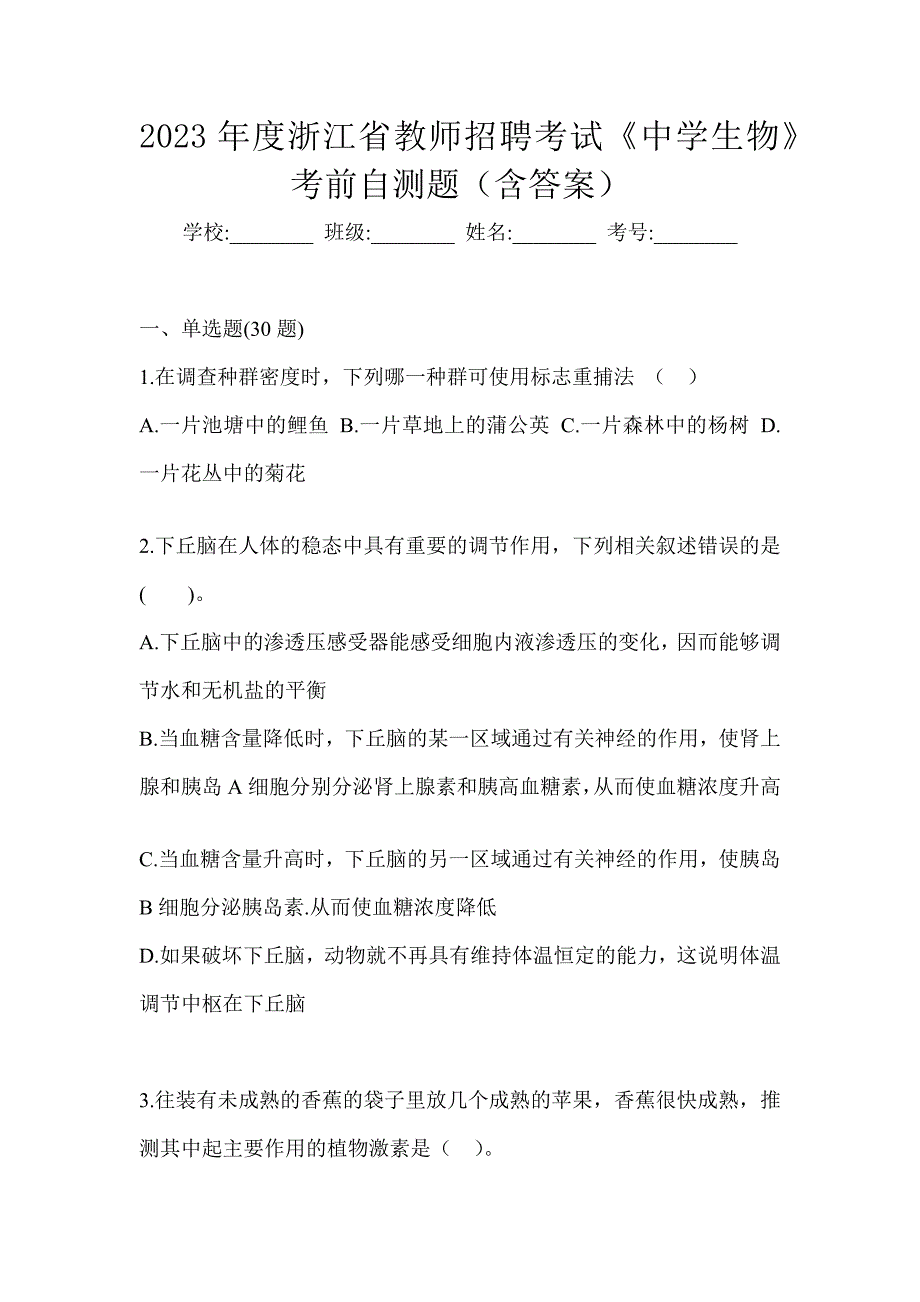 2023 年度浙江省教师招聘考试《中学生物》考前自测题（含答案）

学校:________ 班级:________ 姓名:________ 考号:________

一、单选题(30 题)

1.在调查种群密度时，下列哪一种群可使用标志重捕法 （　）

A.一片池塘中的鲤鱼 B.一片草地上的蒲公英 C.一片森林中的杨树 D.一片花丛中的菊花

2.下丘脑在人体的稳态中具有重要的调节作用，下列相关叙述错误的是(　　)。

A.下丘脑中的渗透压感受器能感受细胞内液渗透压的变化，因而能够调节水和无机盐的平衡

B.当血糖含量降低时，下丘脑的某一区域通过有关神经的作用，使肾上腺和胰岛 A 细胞分别分泌肾上腺素和胰高血糖素，从而使血糖浓度升高

C.当血糖含量升高时，下丘脑的另一区域通过有关神经的作用，使胰岛 B 细胞分泌胰岛素.从而使血糖浓度降低

D.如果破坏下丘脑，动物就不再具有维持体温恒定的能力，这说明体温调节中枢在下丘脑

3.往装有未成熟的香蕉的袋子里放几个成熟的苹果，香蕉很快成熟，推测其中起主要作用的植物激素是（　）。